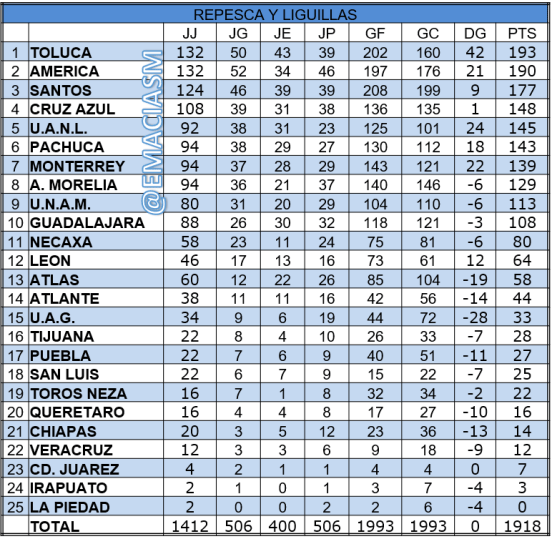 REPESCA Y LIGUILLAS

| | | JJ | JG | JE | JP | GF | GC | DG | PTS |
|---|---|---|---|---|---|---|---|---|---|
| 1 | TOLUCA | 132 | 50 | 43 | 39 | 202 | 160 | 42 | 193 |
| 2 | AMERICA | 132 | 52 | 34 | 46 | 197 | 176 | 21 | 190 |
| 3 | SANTOS | 124 | 46 | 39 | 39 | 208 | 199 | 9 | 177 |
| 4 | CRUZ AZUL | 108 | 39 | 31 | 38 | 136 | 135 | 1 | 148 |
| 5 | U.A.N.L. | 92 | 38 | 31 | 23 | 125 | 101 | 24 | 145 |
| 6 | PACHUCA | 94 | 38 | 29 | 27 | 130 | 112 | 18 | 143 |
| 7 | MONTERREY | 94 | 37 | 28 | 29 | 143 | 121 | 22 | 139 |
| 8 | A. MORELIA | 94 | 36 | 21 | 37 | 140 | 146 | -6 | 129 |
| 9 | U.N.A.M. | 80 | 31 | 20 | 29 | 104 | 110 | -6 | 113 |
| 10 | GUADALAJARA | 88 | 26 | 30 | 32 | 118 | 121 | -3 | 108 |
| 11 | NECAXA | 58 | 23 | 11 | 24 | 75 | 81 | -6 | 80 |
| 12 | LEON | 46 | 17 | 13 | 16 | 73 | 61 | 12 | 64 |
| 13 | ATLAS | 60 | 12 | 22 | 26 | 85 | 104 | -19 | 58 |
| 14 | ATLANTE | 38 | 11 | 11 | 16 | 42 | 56 | -14 | 44 |
| 15 | U.A.G. | 34 | 9 | 6 | 19 | 44 | 72 | -28 | 33 |
| 16 | TIJUANA | 22 | 8 | 4 | 10 | 26 | 33 | -7 | 28 |
| 17 | PUEBLA | 22 | 7 | 6 | 9 | 40 | 51 | -11 | 27 |
| 18 | SAN LUIS | 22 | 6 | 7 | 9 | 15 | 22 | -7 | 25 |
| 19 | TOROS NEZA | 16 | 7 | 1 | 8 | 32 | 34 | -2 | 22 |
| 20 | QUERETARO | 16 | 4 | 4 | 8 | 17 | 27 | -10 | 16 |
| 21 | CHIAPAS | 20 | 3 | 5 | 12 | 23 | 36 | -13 | 14 |
| 22 | VERACRUZ | 12 | 3 | 3 | 6 | 9 | 18 | -9 | 12 |
| 23 | CD. JUAREZ | 4 | 2 | 1 | 1 | 4 | 4 | 0 | 7 |
| 24 | IRAPUATO | 2 | 1 | 0 | 1 | 3 | 7 | -4 | 3 |
| 25 | LA PIEDAD | 2 | 0 | 0 | 2 | 2 | 6 | -4 | 0 |
| | TOTAL | 1412 | 506 | 400 | 506 | 1993 | 1993 | 0 | 1918 |

@EMACIASM